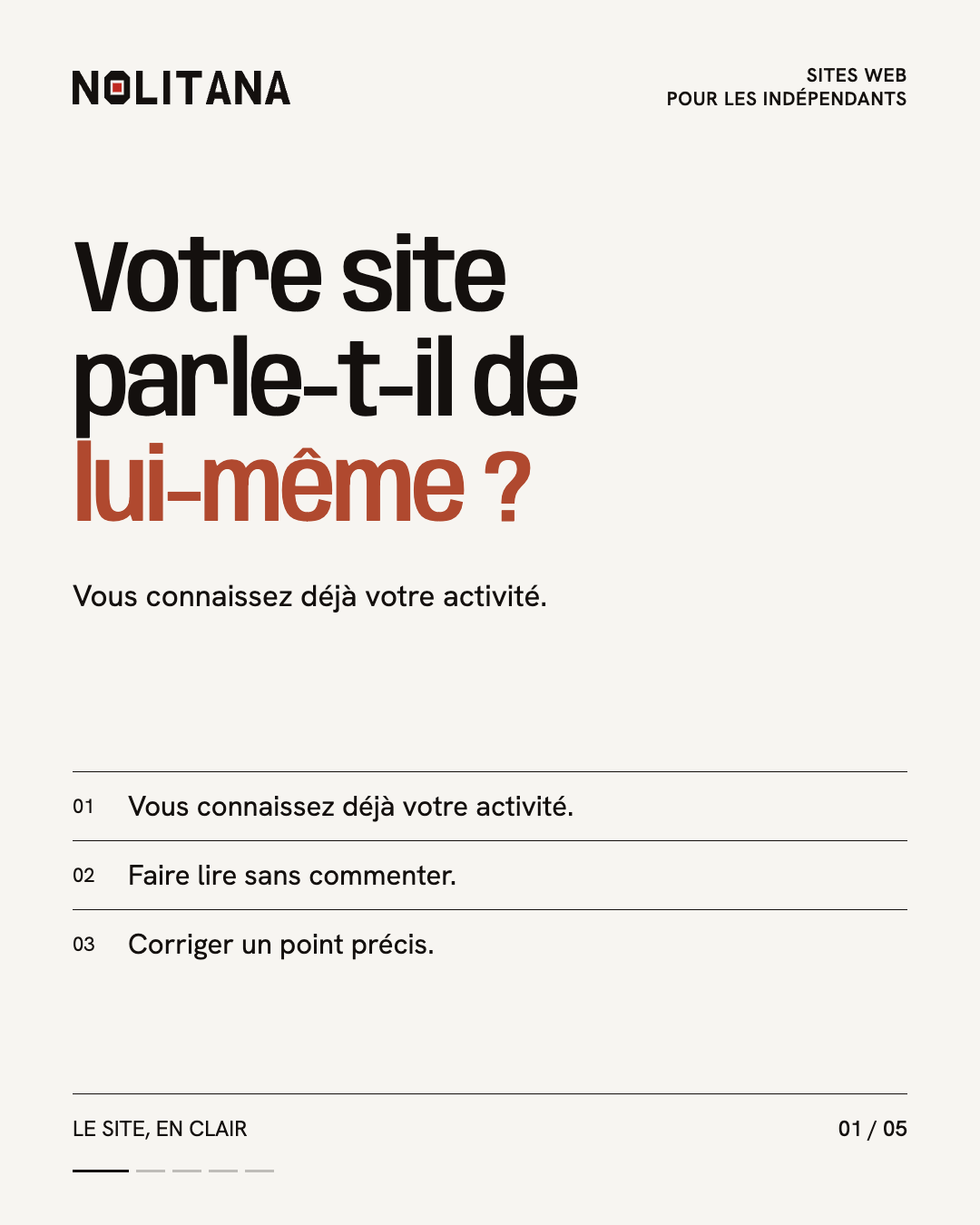 NOLITANA

SITES WEB
POUR LES INDÉPENDANTS

Votre site parle-t-il de lui-même ?

Vous connaissez déjà votre activité.

01 Vous connaissez déjà votre activité.

02 Faire lire sans commenter.

03 Corriger un point précis.

LE SITE, EN CLAIR

01 / 05